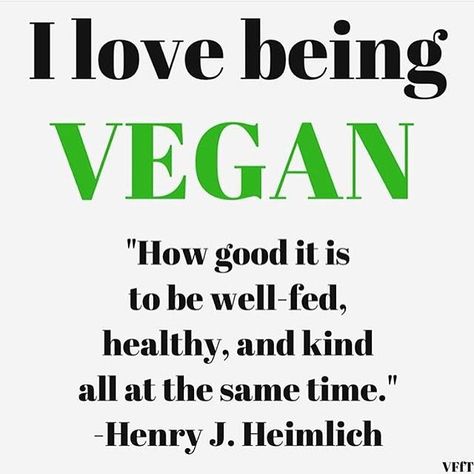 I love being
VEGAN

"How good it is to be well-fed, healthy, and kind all at the same time."
-Henry J. Heimlich

VFfT